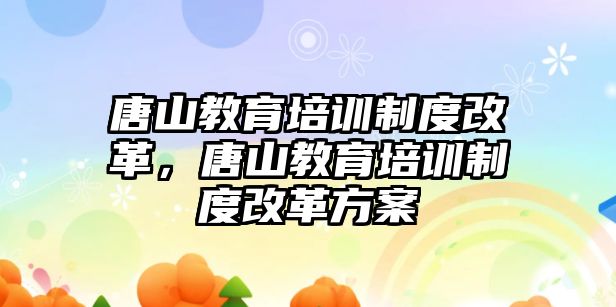 唐山教育培训制度改革，唐山教育培训制度改革方案